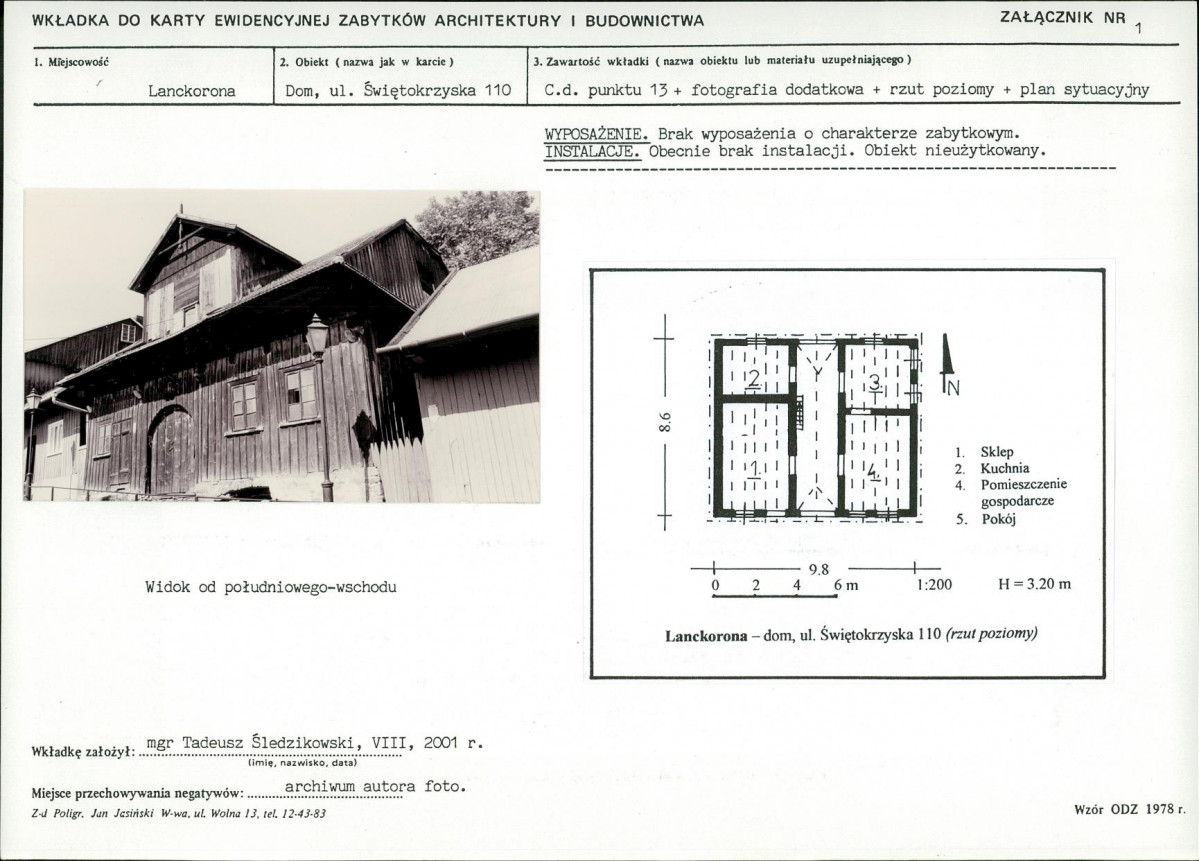 WKŁADKA DO KARTY EWIDENCYJNEJ ZABYTKÓW ARCHITEKTURY I BUDOWNICTWA

ZAŁĄCZNIK NR 1

1. Miejscowość
Lanckorona

2. Obiekt ( nazwa jak w karcie )
Dom, ul. Świętokrzyska 110

3. Zawartość wkładki ( nazwa obiektu lub materiału uzupełniającego )
C.d. punktu 13 + fotografia dodatkowa + rzut poziomy + plan sytuacyjny

WYPOSAŻENIE. Brak wyposażenia o charakterze zabytkowym.
INSTALACJE. Obecnie brak instalacji. Obiekt nieużytkowany.

Widok od południowego-wschodu

8.6

2
3
1
4
N

1. Sklep
2. Kuchnia
4. Pomieszczenie gospodarcze
5. Pokój

9.8
0 2 4 6 m
1:200
H = 3.20 m

Lanckorona – dom, ul. Świętokrzyska 110 (rzut poziomy)

Wkładkę założył: mgr Tadeusz Śledzikowski, VIII, 2001 r.
(imię, nazwisko, data)

Miejsce przechowywania negatywów: archiwum autora foto.

Z-d Poligr. Jan Jasiński W-wa, ul. Wolna 13, tel. 12-43-83

Wzór ODZ 1978 r.